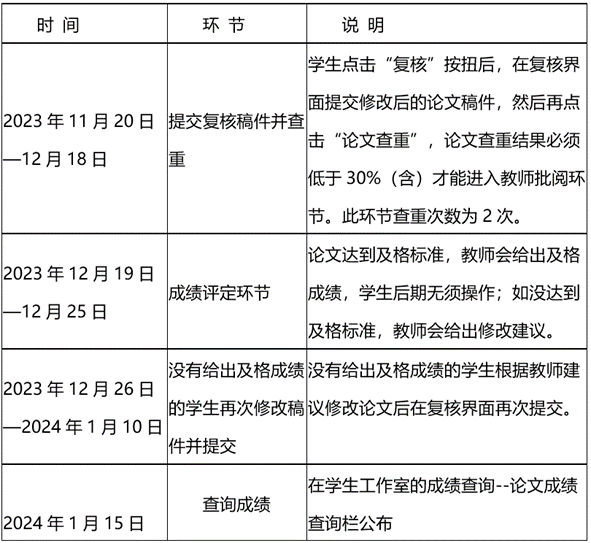 | 时 间 | 环 节 | 说 明 |
|---|---|---|
| 2023 年 11 月 20 日—12 月 18 日 | 提交复核稿件并查重 | 学生点击“复核”按扭后，在复核界面提交修改后的论文稿件，然后再点击“论文查重”，论文查重结果必须低于 30%（含）才能进入教师批阅环节。此环节查重次数为 2 次。 |
| 2023 年 12 月 19 日—12 月 25 日 | 成绩评定环节 | 论文达到及格标准，教师会给出及格成绩，学生后期无须操作；如没达到及格标准，教师会给出修改建议。 |
| 2023 年 12 月 26 日—2024 年 1 月 10 日 | 没有给出及格成绩的学生再次修改稿件并提交 | 没有给出及格成绩的学生根据教师建议修改论文后在复核界面再次提交。 |
| 2024 年 1 月 15 日 | 查询成绩 | 在学生工作室的成绩查询--论文成绩查询栏公布 |